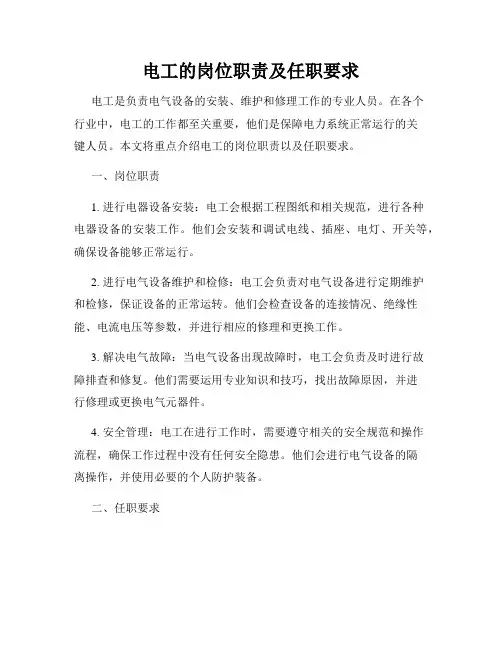 电工的岗位职责及任职要求

电工是负责电气设备的安装、维护和修理工作的专业人员。在各个行业中，电工的工作都至关重要，他们是保障电力系统正常运行的关键人员。本文将重点介绍电工的岗位职责以及任职要求。

一、岗位职责

1. 进行电器设备安装：电工会根据工程图纸和相关规范，进行各种电器设备的安装工作。他们会安装和调试电线、插座、电灯、开关等，确保设备能够正常运行。

2. 进行电气设备维护和检修：电工会负责对电气设备进行定期维护和检修，保证设备的正常运转。他们会检查设备的连接情况、绝缘性能、电流电压等参数，并进行相应的修理和更换工作。

3. 解决电气故障：当电气设备出现故障时，电工会负责及时进行故障排查和修复。他们需要运用专业知识和技巧，找出故障原因，并进行修理或更换电气元器件。

4. 安全管理：电工在进行工作时，需要遵守相关的安全规范和操作流程，确保工作过程中没有任何安全隐患。他们会进行电气设备的隔离操作，并使用必要的个人防护装备。

二、任职要求